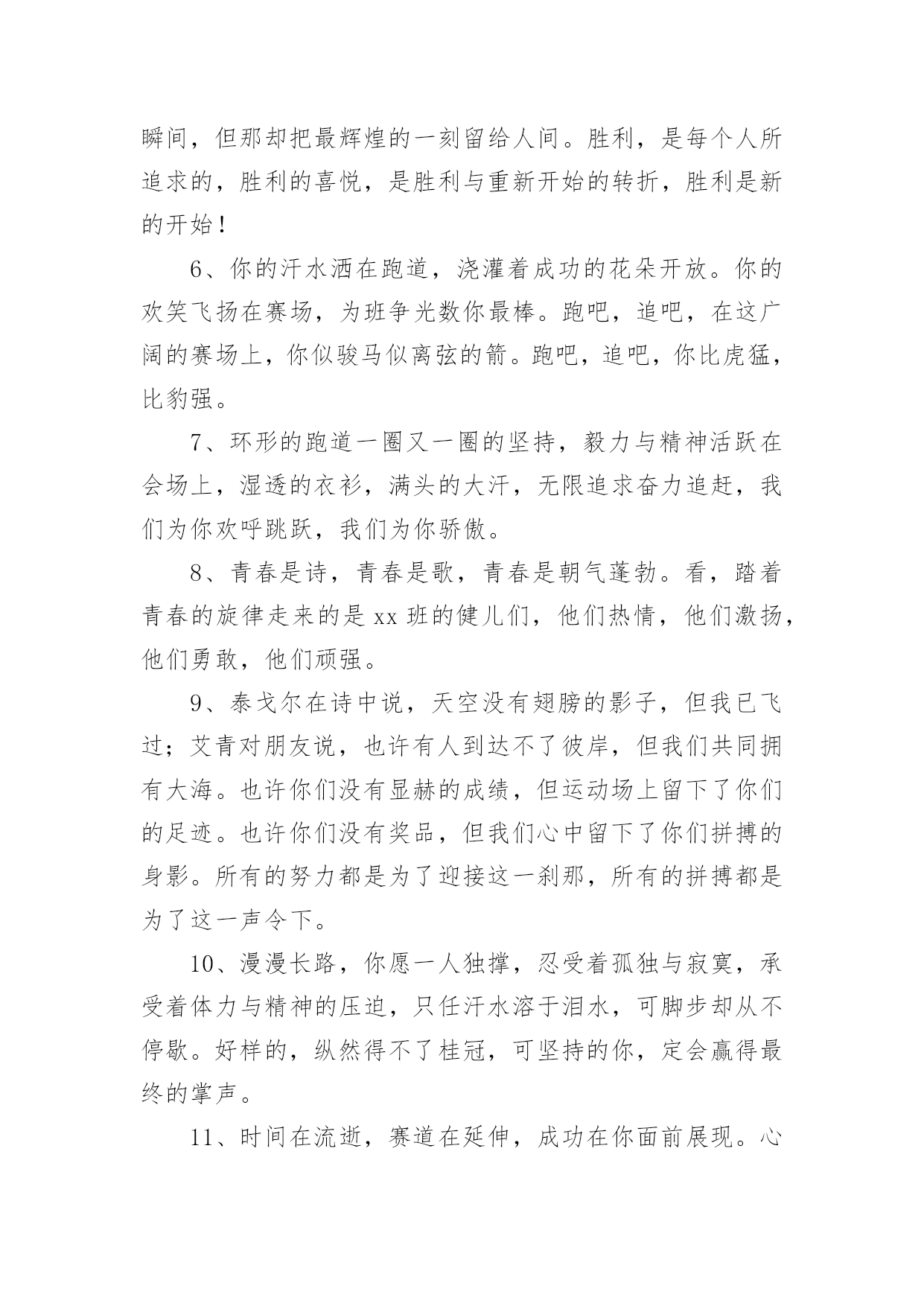 瞬间，但那却把最辉煌的一刻留给人间。胜利，是每个人所追求的，胜利的喜悦，是胜利与重新开始的转折，胜利是新的开始！

6、你的汗水洒在跑道，浇灌着成功的花朵开放。你的欢笑飞扬在赛场，为班争光数你最棒。跑吧，追吧，在这广阔的赛场上，你似骏马似离弦的箭。跑吧，追吧，你比虎猛，比豹强。

7、环形的跑道一圈又一圈的坚持，毅力与精神活跃在会场上，湿透的衣衫，满头的大汗，无限追求奋力追赶，我们为你欢呼跳跃，我们为你骄傲。

8、青春是诗，青春是歌，青春是朝气蓬勃。看，踏着青春的旋律走来的是 xx 班的健儿们，他们热情，他们激扬，他们勇敢，他们顽强。

9、泰戈尔在诗中说，天空没有翅膀的影子，但我已飞过；艾青对朋友说，也许有人到达不了彼岸，但我们共同拥有大海。也许你们没有显赫的成绩，但运动场上留下了你们的足迹。也许你们没有奖品，但我们心中留下了你们拼搏的身影。所有的努力都是为了迎接这一刹那，所有的拼搏都是为了这一声令下。

10、漫漫长路，你愿一人独撑，忍受着孤独与寂寞，承受着体力与精神的压迫，只任汗水溶于泪水，可脚步却从不停歇。好样的，纵然得不了桂冠，可坚持的你，定会赢得最终的掌声。

11、时间在流逝，赛道在延伸，成功在你面前展现。心